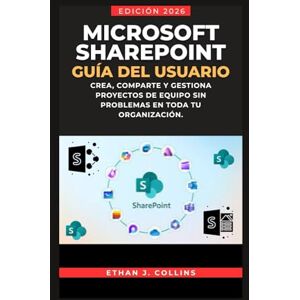 EDICIÓN 2026

MICROSOFT SHAREPOINT
GUÍA DEL USUARIO

CREA, COMPARTE Y GESTIONA PROYECTOS DE EQUIPO SIN PROBLEMAS EN TODA TU ORGANIZACIÓN.

S

S

S

SharePoint

S

S

ETHAN J. COLLINS